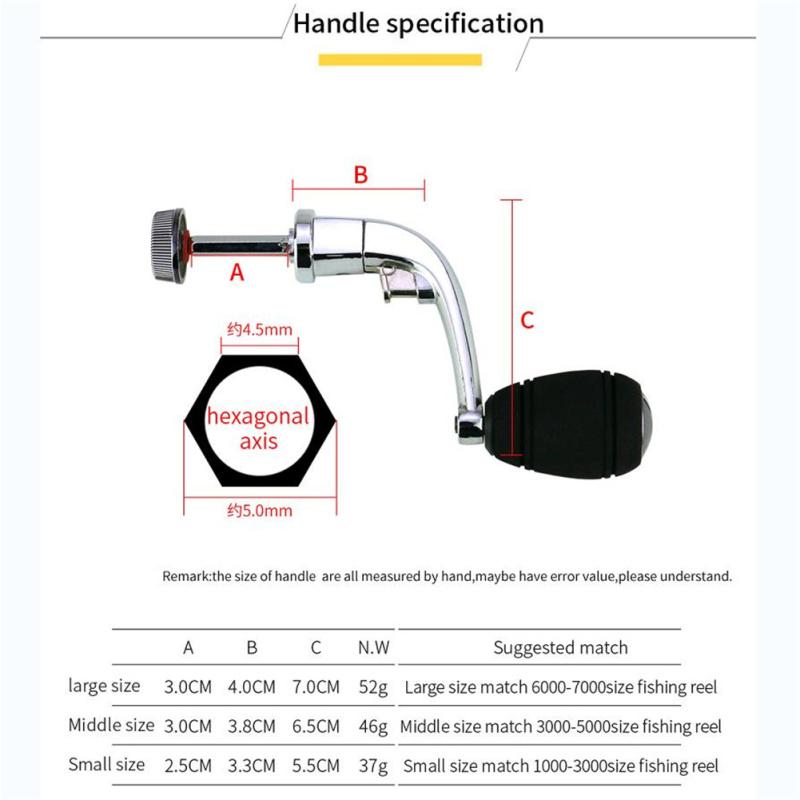 Handle specification

B

A

C

约4.5mm

hexagonal axis

约5.0mm

Remark:the size of handle are all measured by hand,maybe have error value,please understand.

| | A | B | C | N.W | Suggested match |
|---|---|---|---|---|---|
| large size | 3.0CM | 4.0CM | 7.0CM | 52g | Large size match 6000-7000size fishing reel |
| Middle size | 3.0CM | 3.8CM | 6.5CM | 46g | Middle size match 3000-5000size fishing reel |
| Small size | 2.5CM | 3.3CM | 5.5CM | 37g | Small size match 1000-3000size fishing reel |